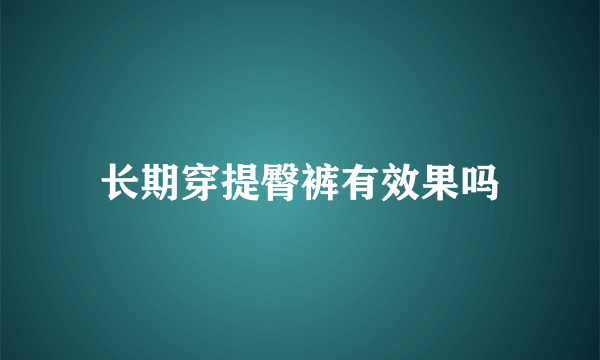 长期穿提臀裤有效果吗